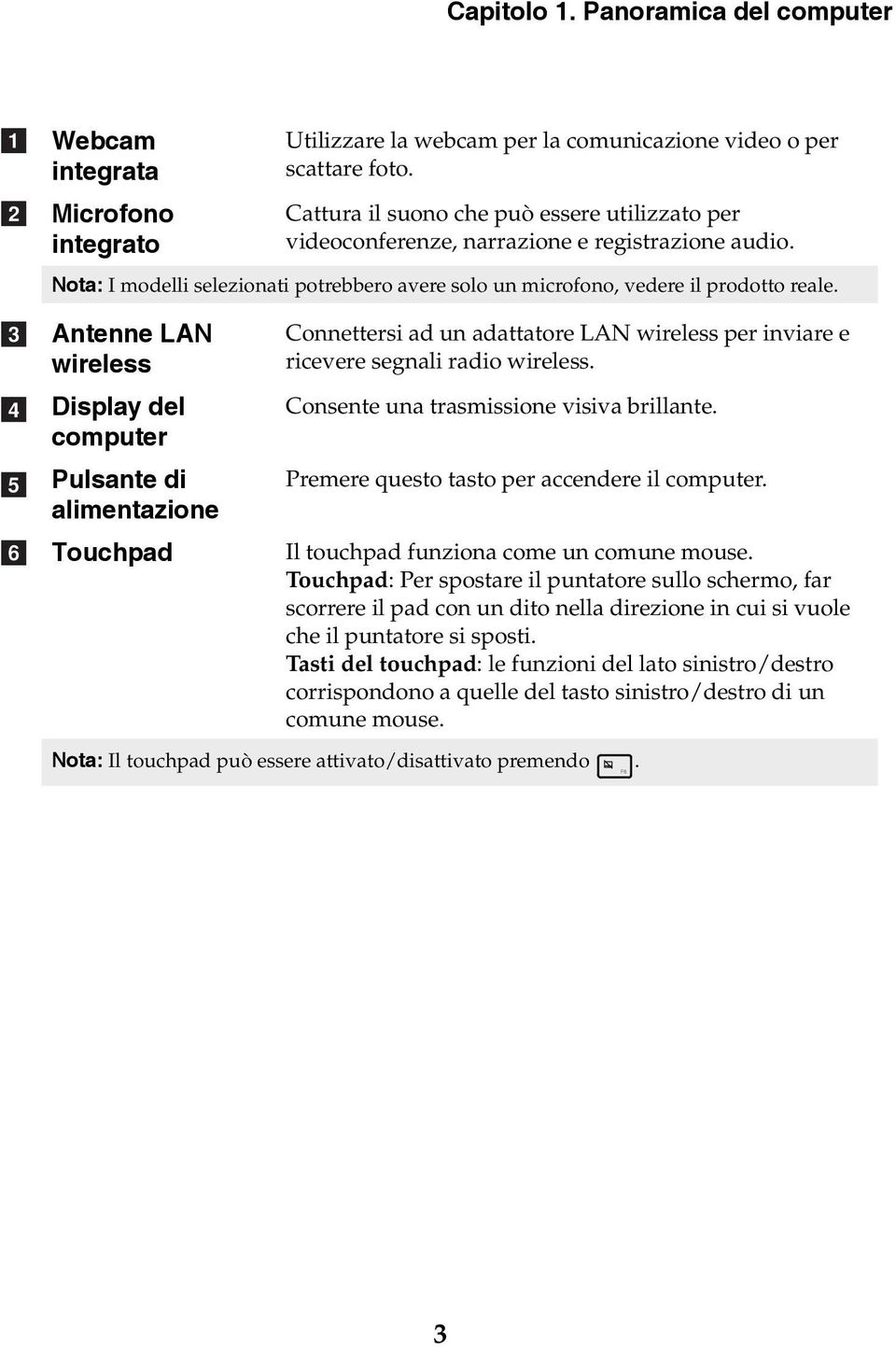 Capitolo 1. Panoramica del computer

1 Webcam integrata Utilizzare la webcam per la comunicazione video o per scattare foto.

2 Microfono integrato Cattura il suono che può essere utilizzato per videoconferenze, narrazione e registrazione audio.

Nota: I modelli selezionati potrebbero avere solo un microfono, vedere il prodotto reale.

3 Antenne LAN wireless Connettersi ad un adattatore LAN wireless per inviare e ricevere segnali radio wireless.

4 Display del computer Consente una trasmissione visiva brillante.

5 Pulsante di alimentazione Premere questo tasto per accendere il computer.

6 Touchpad Il touchpad funziona come un comune mouse.
Touchpad: Per spostare il puntatore sullo schermo, far scorrere il pad con un dito nella direzione in cui si vuole che il puntatore si sposti.
Tasti del touchpad: le funzioni del lato sinistro/destro corrispondono a quelle del tasto sinistro/destro di un comune mouse.

Nota: Il touchpad può essere attivato/disattivato premendo F6.

3